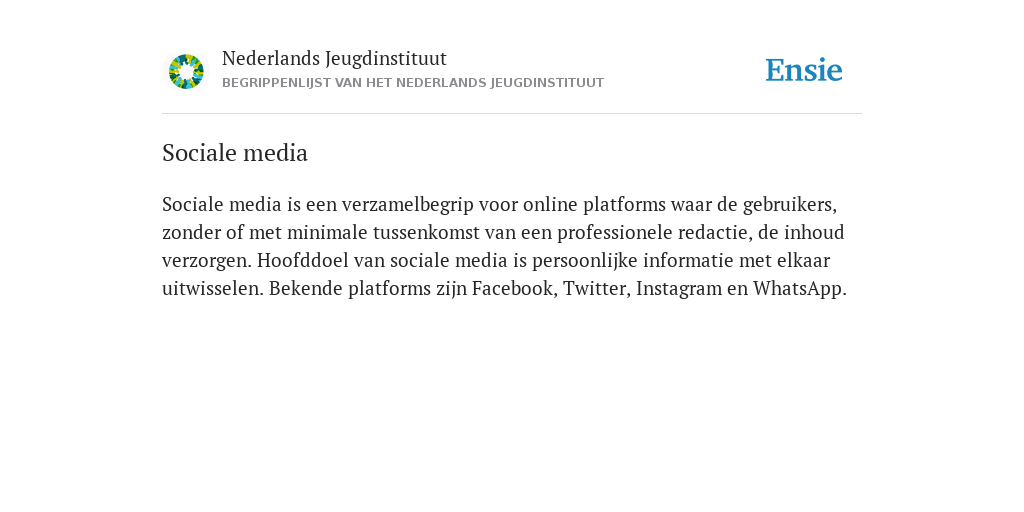 Nederlands Jeugdinstituut
BEGRIPPENLIJST VAN HET NEDERLANDS JEUGDINSTITUUT

Ensie

Sociale media

Sociale media is een verzamelbegrip voor online platforms waar de gebruikers, zonder of met minimale tussenkomst van een professionele redactie, de inhoud verzorgen. Hoofddoel van sociale media is persoonlijke informatie met elkaar uitwisselen. Bekende platforms zijn Facebook, Twitter, Instagram en WhatsApp.